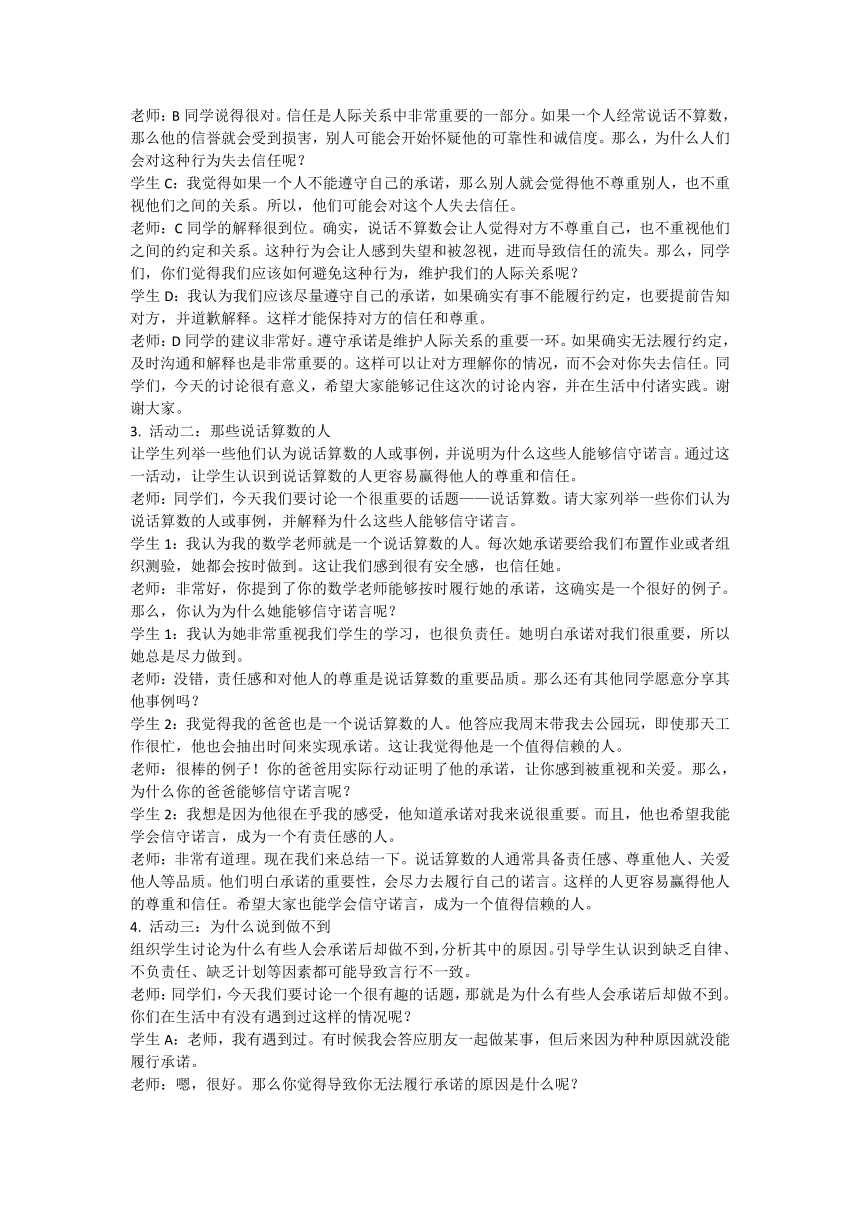 老师：B 同学说得很对。信任是人际关系中非常重要的一部分。如果一个人经常说话不算数，那么他的信誉就会受到损害，别人可能会开始怀疑他的可靠性和诚信度。那么，为什么人们会对这种行为失去信任呢？
学生 C：我觉得如果一个人不能遵守自己的承诺，那么别人就会觉得他不尊重别人，也不重视他们之间的关系。所以，他们可能会对这个人失去信任。
老师：C 同学的解释很到位。确实，说话不算数会让人觉得对方不尊重自己，也不重视他们之间的约定和关系。这种行为会让人感到失望和被忽视，进而导致信任的流失。那么，同学们，你们觉得我们应该如何避免这种行为，维护我们的人际关系呢？
学生 D：我认为我们应该尽量遵守自己的承诺，如果确实有事不能履行约定，也要提前告知对方，并道歉解释。这样才能保持对方的信任和尊重。
老师：D 同学的建议非常好。遵守承诺是维护人际关系的重要一环。如果确实无法履行约定，及时沟通和解释也是非常重要的。这样可以让对方理解你的情况，而不会对你失去信任。同学们，今天的讨论很有意义，希望大家能够记住这次的讨论内容，并在生活中付诸实践。谢谢大家。
3. 活动二：那些说话算数的人
让学生列举一些他们认为说话算数的人或事例，并说明为什么这些人能够信守诺言。通过这一活动，让学生认识到说话算数的人更容易赢得他人的尊重和信任。
老师：同学们，今天我们要讨论一个很重要的话题——说话算数。请大家列举一些你们认为说话算数的人或事例，并解释为什么这些人能够信守诺言。
学生 1：我认为我的数学老师就是一个说话算数的人。每次她承诺要给我们布置作业或者组织测验，她都会按时做到。这让我们感到很有安全感，也信任她。
老师：非常好，你提到了你的数学老师能够按时履行她的承诺，这确实是一个很好的例子。那么，你认为为什么她能够信守诺言呢？
学生 1：我认为她非常重视我们学生的学习，也很负责任。她明白承诺对我们很重要，所以她总是尽力做到。
老师：没错，责任感和对他人的尊重是说话算数的重要品质。那么还有其他同学愿意分享其他事例吗？
学生 2：我觉得我的爸爸也是一个说话算数的人。他答应我周末带我去公园玩，即使那天工作很忙，他也会抽出时间来实现承诺。这让我觉得他是一个值得信赖的人。
老师：很棒的例子！你的爸爸用实际行动证明了他的承诺，让你感到被重视和关爱。那么，为什么你的爸爸能够信守诺言呢？
学生 2：我想是因为他很在乎我的感受，他知道承诺对我来说很重要。而且，他也希望我能学会信守诺言，成为一个有责任感的人。
老师：非常有道理。现在我们来总结一下。说话算数的人通常具备责任感、尊重他人、关爱他人等品质。他们明白承诺的重要性，会尽力去履行自己的诺言。这样的人更容易赢得他人的尊重和信任。希望大家也能学会信守诺言，成为一个值得信赖的人。
4. 活动三：为什么说到做不到
组织学生讨论为什么有些人会承诺后却做不到，分析其中的原因。引导学生认识到缺乏自律、不负责任、缺乏计划等因素都可能导致言行不一致。
老师：同学们，今天我们要讨论一个很有趣的话题，那就是为什么有些人会承诺后却做不到。你们在生活中有没有遇到过这样的情况呢？
学生 A：老师，我有遇到过。有时候我会答应朋友一起做某事，但后来因为种种原因就没能履行承诺。
老师：嗯，很好。那么你觉得导致你无法履行承诺的原因是什么呢？